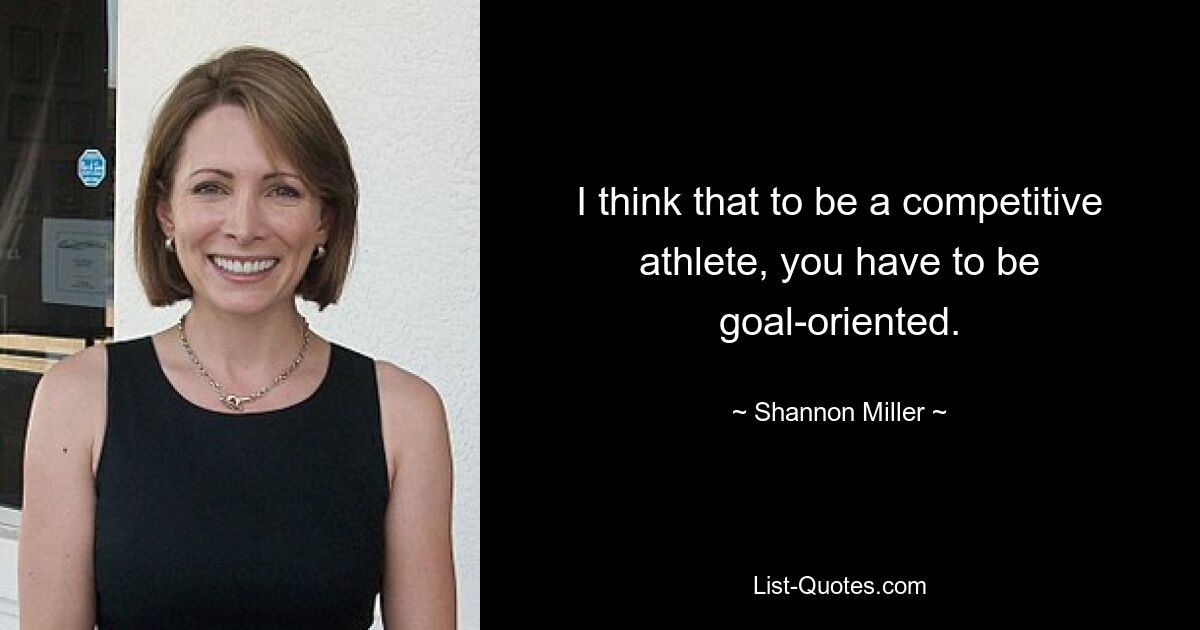 I think that to be a competitive athlete, you have to be goal-oriented.

~ Shannon Miller ~

List-Quotes.com